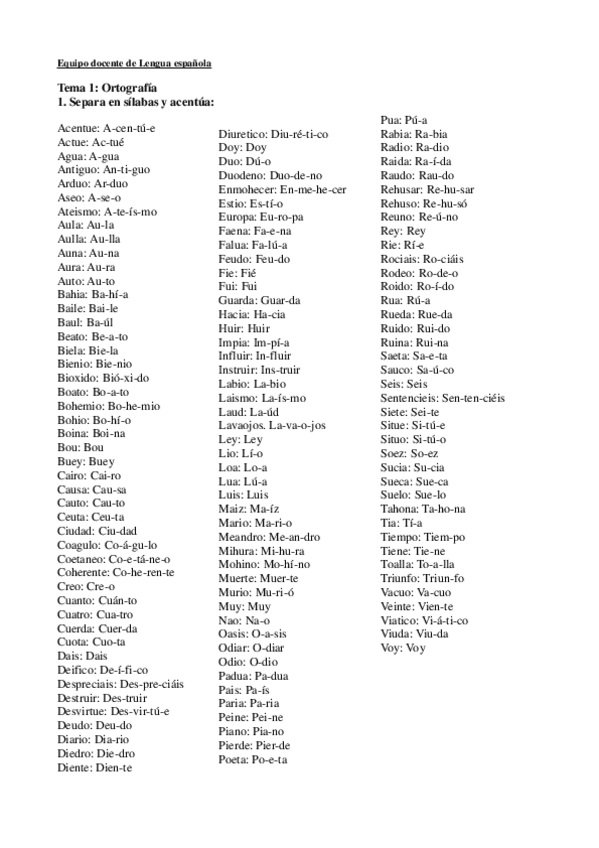 Equipo docente de Lengua española

Tema 1: Ortografía
1. Separa en sílabas y acentúa:

Acentue: A-cen-tú-e
Actue: Ac-tué
Agua: A-gua
Antiguo: An-ti-guo
Arduo: Ar-duo
Aseo: A-se-o
Ateismo: A-te-ís-mo
Aula: Au-la
Aulla: Au-lla
Auna: Au-na
Aura: Au-ra
Auto: Au-to
Bahia: Ba-hí-a
Baile: Bai-le
Baul: Ba-úl
Beato: Be-a-to
Biela: Bie-la
Bienio: Bie-nio
Bioxido: Bió-xi-do
Boato: Bo-a-to
Bohemio: Bo-he-mio
Bohio: Bo-hí-o
Boina: Boi-na
Bou: Bou
Buey: Buey
Cairo: Cai-ro
Causa: Cau-sa
Cauto: Cau-to
Ceuta: Ceu-ta
Ciudad: Ciu-dad
Coagulo: Co-á-gu-lo
Coetaneo: Co-e-tá-ne-o
Coherente: Co-he-ren-te
Creo: Cre-o
Cuanto: Cuán-to
Cuatro: Cua-tro
Cuerda: Cuer-da
Cuota: Cuo-ta
Dais: Dais
Deifico: De-í-fi-co
Despreciais: Des-pre-ciáis
Destruir: Des-truir
Desvirtue: Des-vir-tú-e
Deudo: Deu-do
Diario: Dia-rio
Diedro: Die-dro
Diente: Dien-te

Diuretico: Diu-ré-ti-co
Doy: Doy
Duo: Dú-o
Duodeno: Duo-de-no
Enmohecer: En-me-he-cer
Estio: Es-tí-o
Europa: Eu-ro-pa
Faena: Fa-e-na
Falua: Fa-lú-a
Feudo: Feu-do
Fie: Fié
Fui: Fui
Guarda: Guar-da
Hacia: Ha-cia
Huir: Huir
Impia: Im-pí-a
Influir: In-fluir
Instruir: Ins-truir
Labio: La-bio
Laismo: La-ís-mo
Laud: La-úd
Lavaojos. La-va-o-jos
Ley: Ley
Lio: Lí-o
Loa: Lo-a
Lua: Lú-a
Luis: Luis
Maiz: Ma-íz
Mario: Ma-ri-o
Meandro: Me-an-dro
Mihura: Mi-hu-ra
Mohino: Mo-hí-no
Muerte: Muer-te
Murio: Mu-ri-ó
Muy: Muy
Nao: Na-o
Oasis: O-a-sis
Odiar: O-diar
Odio: O-dio
Padua: Pa-dua
Pais: Pa-ís
Paria: Pa-ria
Peine: Pei-ne
Piano: Pia-no
Pierde: Pier-de
Poeta: Po-e-ta

Pua: Pú-a
Rabia: Ra-bia
Radio: Ra-dio
Raida: Ra-í-da
Raudo: Rau-do
Rehusar: Re-hu-sar
Rehuso: Re-hu-só
Reuno: Re-ú-no
Rey: Rey
Rie: Rí-e
Rociais: Ro-ciáis
Rodeo: Ro-de-o
Roido: Ro-í-do
Rua: Rú-a
Rueda: Rue-da
Ruido: Rui-do
Ruina: Rui-na
Saeta: Sa-e-ta
Sauco: Sa-ú-co
Seis: Seis
Sentencieis: Sen-ten-ciéis
Siete: Sei-te
Situe: Si-tú-e
Situo: Si-tú-o
Soez: So-ez
Sucia: Su-cia
Sueca: Sue-ca
Suelo: Sue-lo
Tahona: Ta-ho-na
Tia: Tí-a
Tiempo: Tiem-po
Tiene: Tie-ne
Toalla: To-a-lla
Triunfo: Triun-fo
Vacuo: Va-cuo
Veinte: Vien-te
Viatico: Vi-á-ti-co
Viuda: Viu-da
Voy: Voy